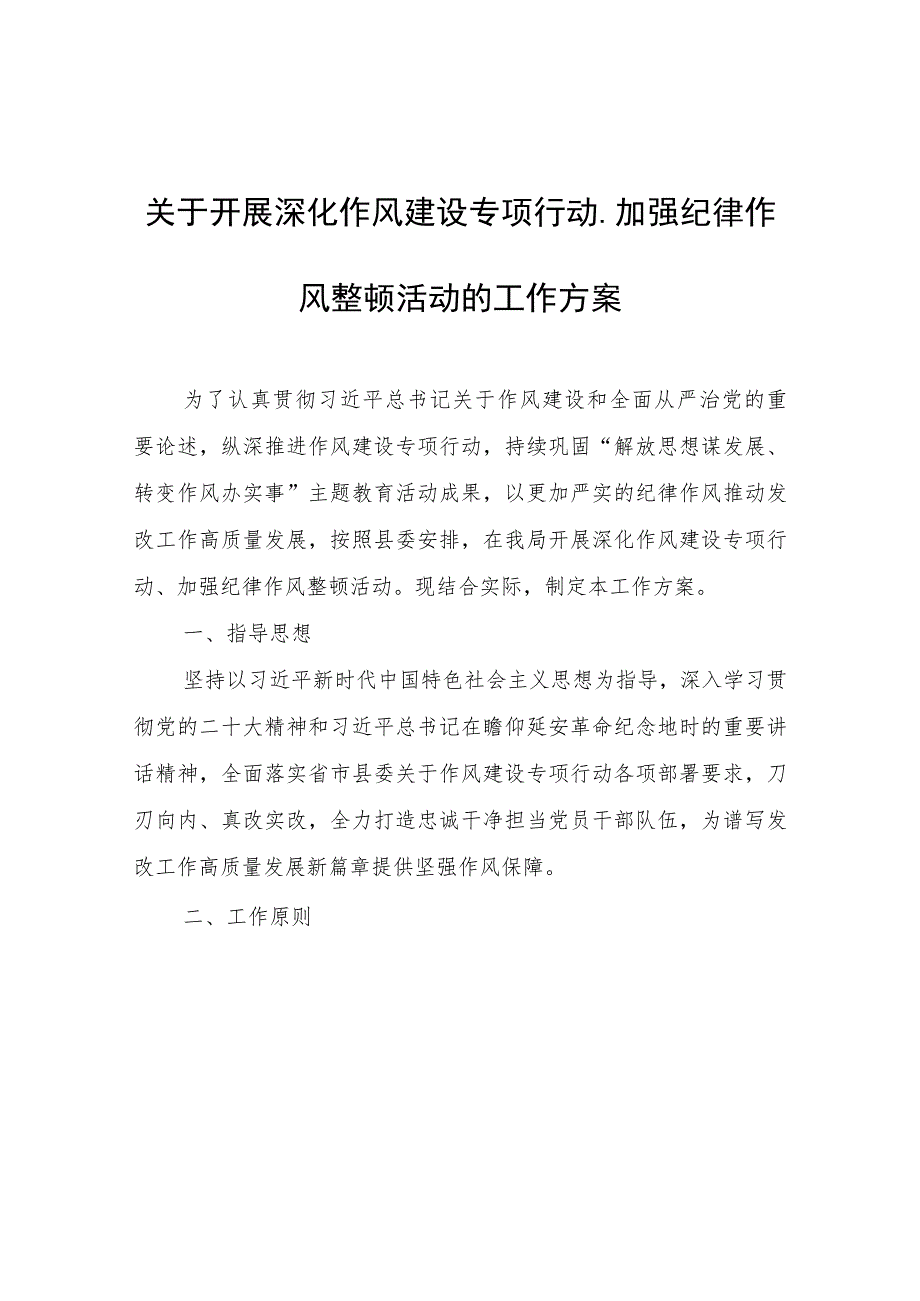 关于开展深化作风建设专项行动.加强纪律作风整顿活动的工作方案

为了认真贯彻习近平总书记关于作风建设和全面从严治党的重要论述，纵深推进作风建设专项行动，持续巩固“解放思想谋发展、转变作风办实事”主题教育活动成果，以更加严实的纪律作风推动发改工作高质量发展，按照县委安排，在我局开展深化作风建设专项行动、加强纪律作风整顿活动。现结合实际，制定本工作方案。

一、指导思想

坚持以习近平新时代中国特色社会主义思想为指导，深入学习贯彻党的二十大精神和习近平总书记在瞻仰延安革命纪念地时的重要讲话精神，全面落实省市县委关于作风建设专项行动各项部署要求，刀刃向内、真改实改，全力打造忠诚干净担当党员干部队伍，为谱写发改工作高质量发展新篇章提供坚强作风保障。

二、工作原则